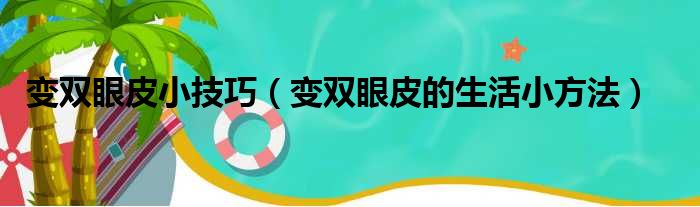 变双眼皮小技巧（变双眼皮的生活小方法）